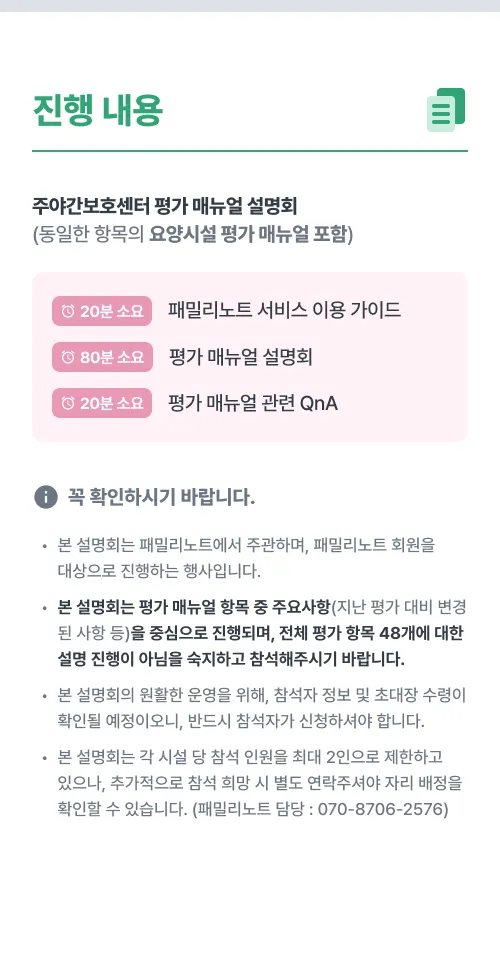 진행 내용

주야간보호센터 평가 매뉴얼 설명회
(동일한 항목의 요양시설 평가 매뉴얼 포함)

20분 소요 패밀리노트 서비스 이용 가이드
80분 소요 평가 매뉴얼 설명회
20분 소요 평가 매뉴얼 관련 QnA

꼭 확인하시기 바랍니다.

• 본 설명회는 패밀리노트에서 주관하며, 패밀리노트 회원을 대상으로 진행하는 행사입니다.

• 본 설명회는 평가 매뉴얼 항목 중 주요사항(지난 평가 대비 변경된 사항 등)을 중심으로 진행되며, 전체 평가 항목 48개에 대한 설명 진행이 아님을 숙지하고 참석해주시기 바랍니다.

• 본 설명회의 원활한 운영을 위해, 참석자 정보 및 초대장 수령이 확인될 예정이오니, 반드시 참석자가 신청하셔야 합니다.

• 본 설명회는 각 시설 당 참석 인원을 최대 2인으로 제한하고 있으나, 추가적으로 참석 희망 시 별도 연락주셔야 자리 배정을 확인할 수 있습니다. (패밀리노트 담당 : 070-8706-2576)